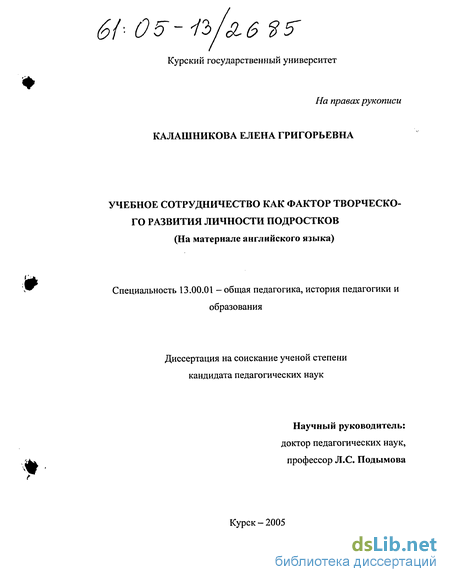 61:05-13/2685

Курский государственный университет

На правах рукописи

КАЛАШНИКОВА ЕЛЕНА ГРИГОРЬЕВНА

УЧЕБНОЕ СОТРУДНИЧЕСТВО КАК ФАКТОР ТВОРЧЕСКОГО РАЗВИТИЯ ЛИЧНОСТИ ПОДРОСТКОВ
(На материале английского языка)

Специальность 13.00.01 – общая педагогика, история педагогики и образования

Диссертация на соискание ученой степени кандидата педагогических наук

Научный руководитель:
доктор педагогических наук,
профессор Л.С. Подымова

Курск – 2005

dsLib.net
библиотека диссертаций